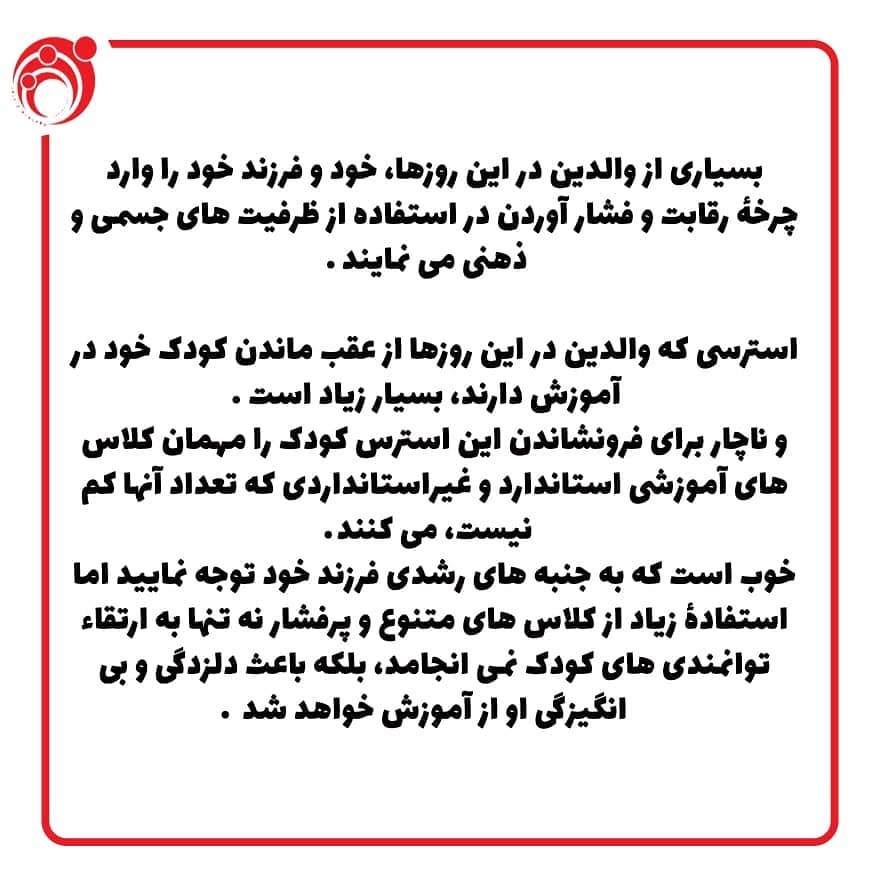 بسیاری از والدین در این روزها، خود و فرزند خود را وارد چرخهٔ رقابت و فشار آوردن در استفاده از ظرفیت های جسمی و ذهنی می نمایند .

استرسی که والدین در این روزها از عقب ماندن کودک خود در آموزش دارند، بسیار زیاد است .
و ناچار برای فرونشاندن این استرس کودک را مهمان کلاس های آموزشی استاندارد و غیراستانداردی که تعداد آنها کم نیست، می کنند.
خوب است که به جنبه های رشدی فرزند خود توجه نمایید اما استفادهٔ زیاد از کلاس های متنوع و پرفشار نه تنها به ارتقاء توانمندی های کودک نمی انجامد، بلکه باعث دلزدگی و بی انگیزگی او از آموزش خواهد شد .